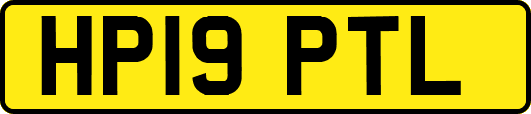 HP19 PTL